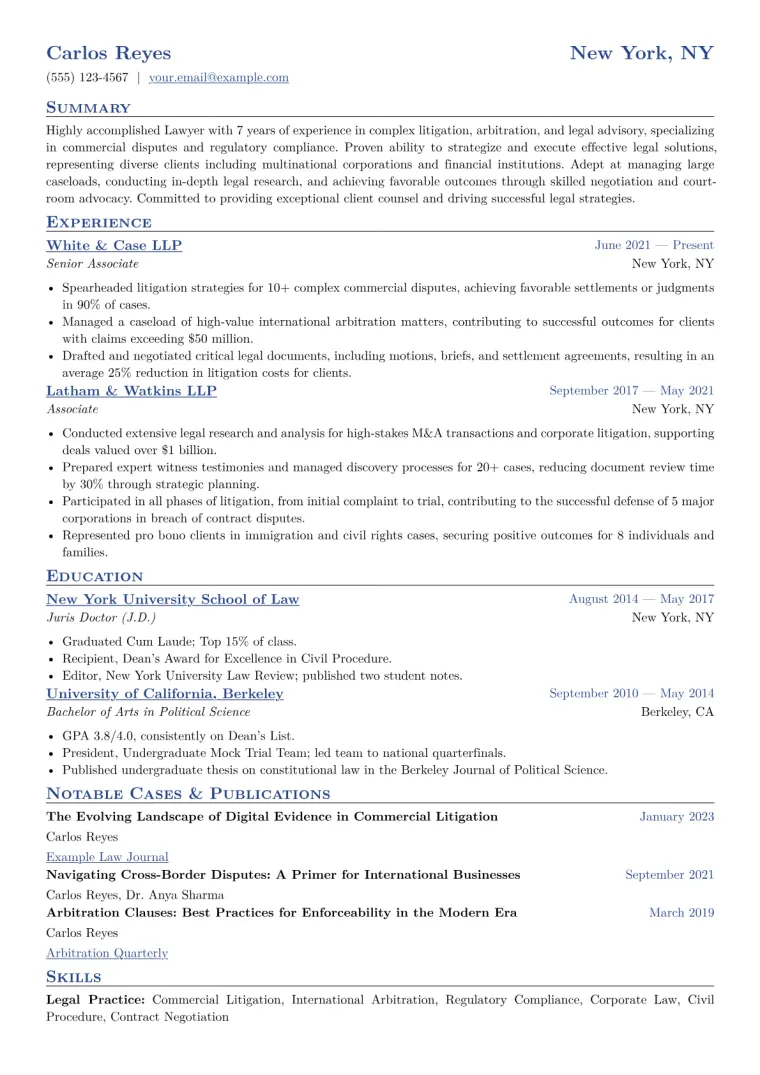 Carlos Reyes
New York, NY

(555) 123-4567 | your.email@example.com

Summary

Highly accomplished Lawyer with 7 years of experience in complex litigation, arbitration, and legal advisory, specializing in commercial disputes and regulatory compliance. Proven ability to strategize and execute effective legal solutions, representing diverse clients including multinational corporations and financial institutions. Adept at managing large caseloads, conducting in-depth legal research, and achieving favorable outcomes through skilled negotiation and courtroom advocacy. Committed to providing exceptional client counsel and driving successful legal strategies.

Experience

White & Case LLP
June 2021 — Present
Senior Associate
New York, NY

• Spearheaded litigation strategies for 10+ complex commercial disputes, achieving favorable settlements or judgments in 90% of cases.
• Managed a caseload of high-value international arbitration matters, contributing to successful outcomes for clients with claims exceeding $50 million.
• Drafted and negotiated critical legal documents, including motions, briefs, and settlement agreements, resulting in an average 25% reduction in litigation costs for clients.

Latham & Watkins LLP
September 2017 — May 2021
Associate
New York, NY

• Conducted extensive legal research and analysis for high-stakes M&A transactions and corporate litigation, supporting deals valued over $1 billion.
• Prepared expert witness testimonies and managed discovery processes for 20+ cases, reducing document review time by 30% through strategic planning.
• Participated in all phases of litigation, from initial complaint to trial, contributing to the successful defense of 5 major corporations in breach of contract disputes.
• Represented pro bono clients in immigration and civil rights cases, securing positive outcomes for 8 individuals and families.

Education

New York University School of Law
August 2014 — May 2017
Juris Doctor (J.D.)
New York, NY

• Graduated Cum Laude; Top 15% of class.
• Recipient, Dean's Award for Excellence in Civil Procedure.
• Editor, New York University Law Review; published two student notes.

University of California, Berkeley
September 2010 — May 2014
Bachelor of Arts in Political Science
Berkeley, CA

• GPA 3.8/4.0, consistently on Dean's List.
• President, Undergraduate Mock Trial Team; led team to national quarterfinals.
• Published undergraduate thesis on constitutional law in the Berkeley Journal of Political Science.

Notable Cases & Publications

The Evolving Landscape of Digital Evidence in Commercial Litigation
January 2023
Carlos Reyes
Example Law Journal

Navigating Cross-Border Disputes: A Primer for International Businesses
September 2021
Carlos Reyes, Dr. Anya Sharma

Arbitration Clauses: Best Practices for Enforceability in the Modern Era
March 2019
Carlos Reyes
Arbitration Quarterly

Skills

Legal Practice: Commercial Litigation, International Arbitration, Regulatory Compliance, Corporate Law, Civil Procedure, Contract Negotiation